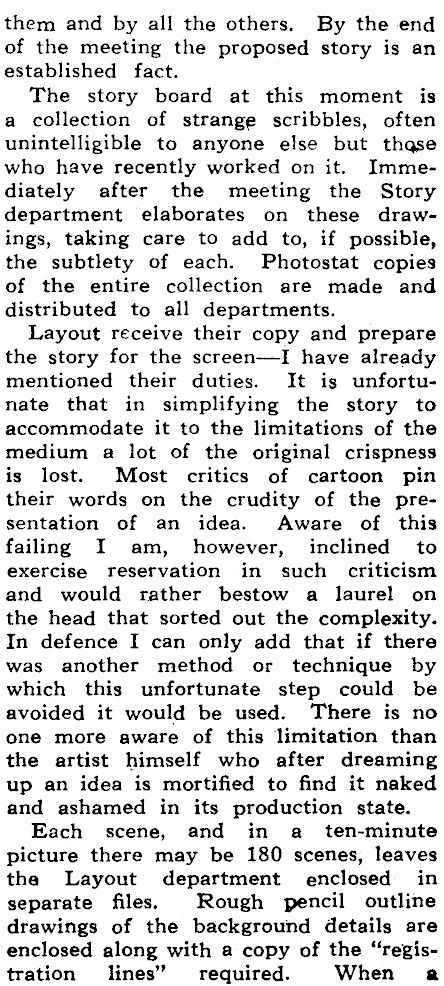 them and by all the others. By the end of the meeting the proposed story is an established fact.

The story board at this moment is a collection of strange scribbles, often unintelligible to anyone else but those who have recently worked on it. Immediately after the meeting the Story department elaborates on these drawings, taking care to add to, if possible, the subtlety of each. Photostat copies of the entire collection are made and distributed to all departments.

Layout receive their copy and prepare the story for the screen—I have already mentioned their duties. It is unfortunate that in simplifying the story to accommodate it to the limitations of the medium a lot of the original crispness is lost. Most critics of cartoon pin their words on the crudity of the presentation of an idea. Aware of this failing I am, however, inclined to exercise reservation in such criticism and would rather bestow a laurel on the head that sorted out the complexity. In defence I can only add that if there was another method or technique by which this unfortunate step could be avoided it would be used. There is no one more aware of this limitation than the artist himself who after dreaming up an idea is mortified to find it naked and ashamed in its production state.

Each scene, and in a ten-minute picture there may be 180 scenes, leaves the Layout department enclosed in separate files. Rough pencil outline drawings of the background details are enclosed along with a copy of the "registration lines" required. When a